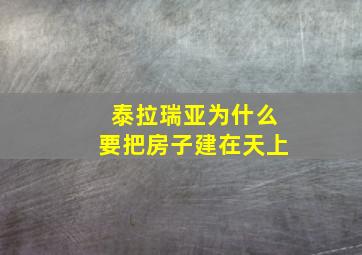 泰拉瑞亚为什么
要把房子建在天上